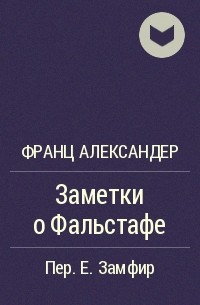 ФРАНЦ АЛЕКСАНДЕР

Заметки о Фальстафе

Пер. Е. Замфир